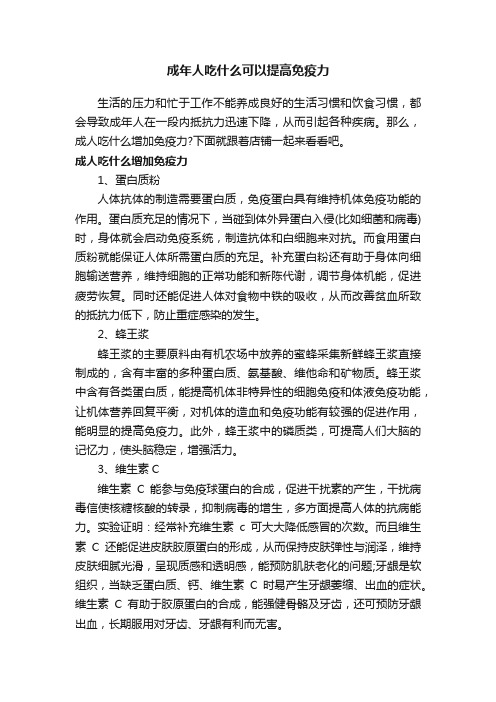 成年人吃什么可以提高免疫力

生活的压力和忙于工作不能养成良好的生活习惯和饮食习惯，都会导致成年人在一段内抵抗力迅速下降，从而引起各种疾病。那么，成人吃什么增加免疫力?下面就跟着店铺一起来看看吧。

成人吃什么增加免疫力

1、蛋白质粉

人体抗体的制造需要蛋白质，免疫蛋白具有维持机体免疫功能的作用。蛋白质充足的情况下，当碰到体外异蛋白入侵(比如细菌和病毒)时，身体就会启动免疫系统，制造抗体和白细胞来对抗。而食用蛋白质粉就能保证人体所需蛋白质的充足。补充蛋白粉还有助于身体向细胞输送营养，维持细胞的正常功能和新陈代谢，调节身体机能，促进疲劳恢复。同时还能促进人体对食物中铁的吸收，从而改善贫血所致的抵抗力低下，防止重症感染的发生。

2、蜂王浆

蜂王浆的主要原料由有机农场中放养的蜜蜂采集新鲜蜂王浆直接制成的，含有丰富的多种蛋白质、氨基酸、维他命和矿物质。蜂王浆中含有各类蛋白质，能提高机体非特异性的细胞免疫和体液免疫功能，让机体营养回复平衡，对机体的造血和免疫功能有较强的促进作用，能明显的提高免疫力。此外，蜂王浆中的磷质类，可提高人们大脑的记忆力，使头脑稳定，增强活力。

3、维生素 C

维生素 C 能参与免疫球蛋白的合成，促进干扰素的产生，干扰病毒信使核糖核酸的转录，抑制病毒的增生，多方面提高人体的抗病能力。实验证明：经常补充维生素 c 可大大降低感冒的次数。而且维生素 C 还能促进皮肤胶原蛋白的形成，从而保持皮肤弹性与润泽，维持皮肤细腻光滑，呈现质感和透明感，能预防肌肤老化的问题;牙龈是软组织，当缺乏蛋白质、钙、维生素 C 时易产生牙龈萎缩、出血的症状。维生素 C 有助于胶原蛋白的合成，能强健骨骼及牙齿，还可预防牙龈出血，长期服用对牙齿、牙龈有利而无害。